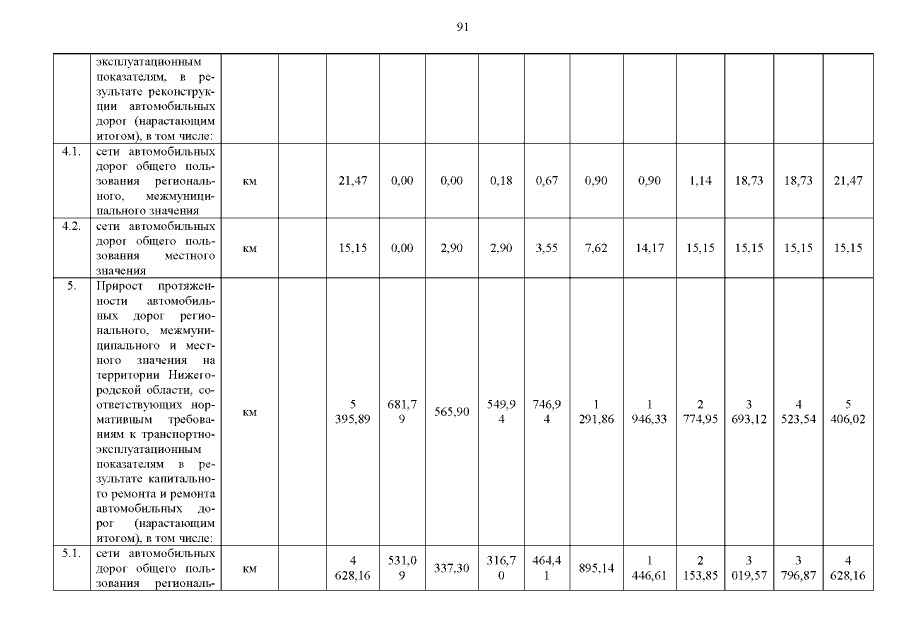 91

|  |  |  |  |  |  |  |  |  |  |  |  |  |  |
|---|---|---|---|---|---|---|---|---|---|---|---|---|---|
|  | эксплуатационным показателям, в результате реконструкции автомобильных дорог (нарастающим итогом), в том числе: |  |  |  |  |  |  |  |  |  |  |  |  |
| 4.1. | сети автомобильных дорог общего пользования регионального, межмуниципального значения | км |  | 21,47 | 0,00 | 0,00 | 0,18 | 0,67 | 0,90 | 0,90 | 1,14 | 18,73 | 18,73 | 21,47 |
| 4.2. | сети автомобильных дорог общего пользования местного значения | км |  | 15,15 | 0,00 | 2,90 | 2,90 | 3,55 | 7,62 | 14,17 | 15,15 | 15,15 | 15,15 | 15,15 |
| 5. | Прирост протяженности автомобильных дорог регионального, межмуниципального и местного значения на территории Нижегородской области, соответствующих нормативным требованиям к транспортно-эксплуатационным показателям в результате капитального ремонта и ремонта автомобильных дорог (нарастающим итогом), в том числе: | км |  | 5 395,89 | 681,79 | 565,90 | 549,94 | 746,94 | 1 291,86 | 1 946,33 | 2 774,95 | 3 693,12 | 4 523,54 | 5 406,02 |
| 5.1. | сети автомобильных дорог общего пользования региональ- | км |  | 4 628,16 | 531,09 | 337,30 | 316,70 | 464,41 | 895,14 | 1 446,61 | 2 153,85 | 3 019,57 | 3 796,87 | 4 628,16 |